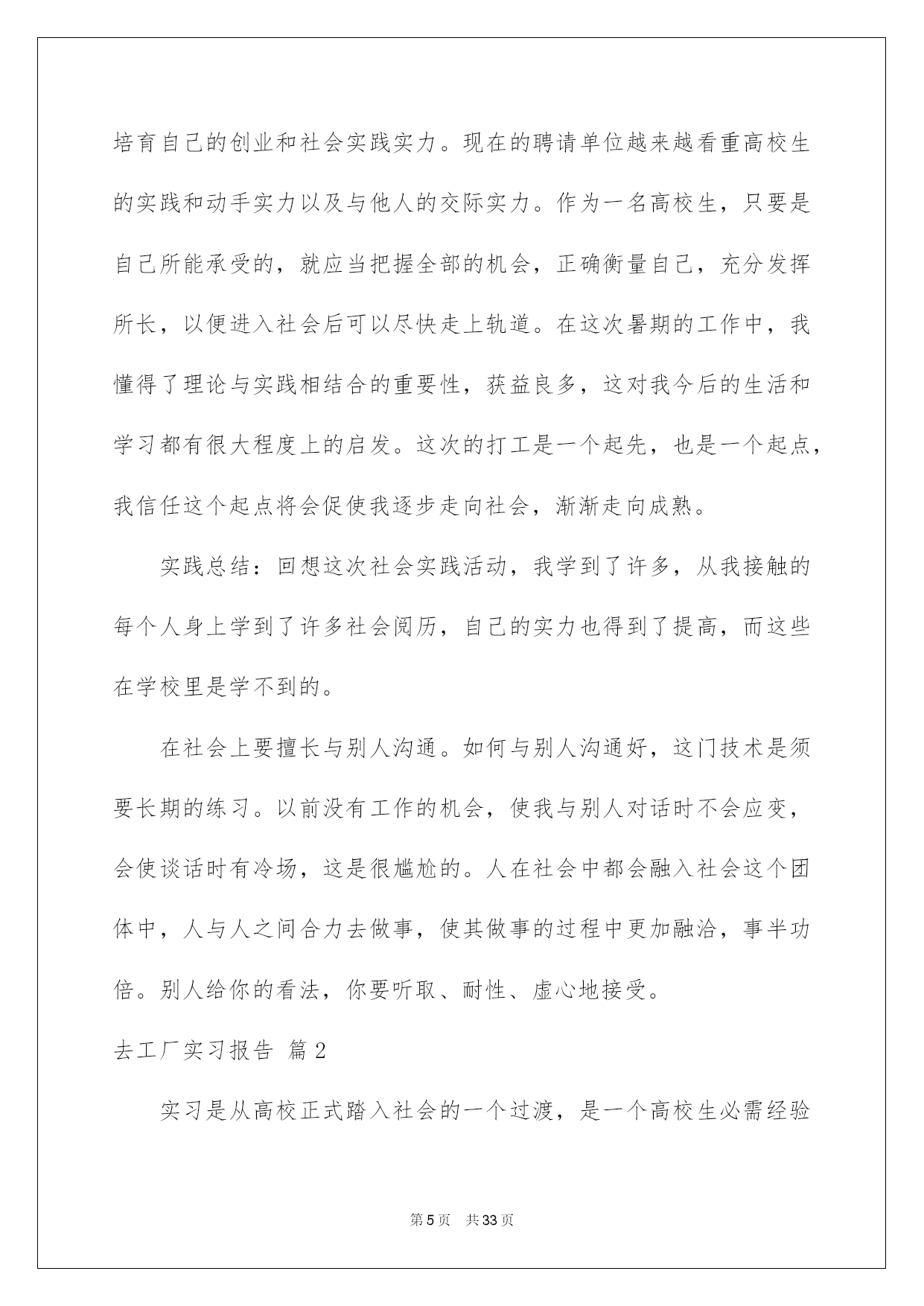 培育自己的创业和社会实践实力。现在的聘请单位越来越看重高校生的实践和动手实力以及与他人的交际实力。作为一名高校生，只要是自己所能承受的，就应当把握全部的机会，正确衡量自己，充分发挥所长，以便进入社会后可以尽快走上轨道。在这次暑期的工作中，我懂得了理论与实践相结合的重要性，获益良多，这对我今后的生活和学习都有很大程度上的启发。这次的打工是一个起先，也是一个起点，我信任这个起点将会促使我逐步走向社会，渐渐走向成熟。

实践总结：回想这次社会实践活动，我学到了许多，从我接触的每个人身上学到了许多社会阅历，自己的实力也得到了提高，而这些在学校里是学不到的。

在社会上要擅长与别人沟通。如何与别人沟通好，这门技术是须要长期的练习。以前没有工作的机会，使我与别人对话时不会应变，会使谈话时有冷场，这是很尴尬的。人在社会中都会融入社会这个团体中，人与人之间合力去做事，使其做事的过程中更加融洽，事半功倍。别人给你的看法，你要听取、耐性、虚心地接受。

去工厂实习报告 篇2

实习是从高校正式踏入社会的一个过渡，是一个高校生必需经验

第5页 共33页